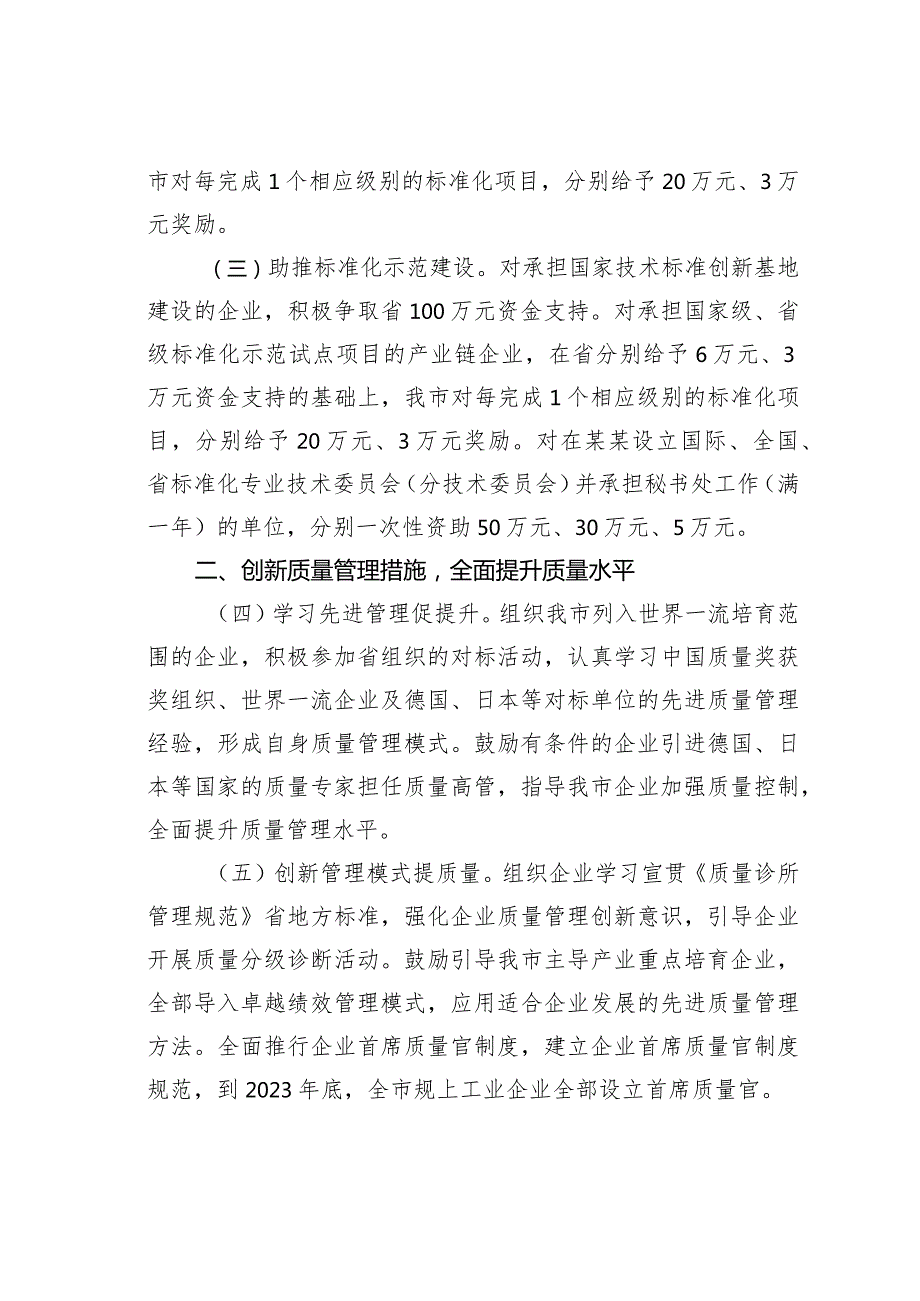 市对每完成1个相应级别的标准化项目，分别给予20万元、3万元奖励。

（三）助推标准化示范建设。对承担国家技术标准创新基地建设的企业，积极争取省100万元资金支持。对承担国家级、省级标准化示范试点项目的产业链企业，在省分别给予6万元、3万元资金支持的基础上，我市对每完成1个相应级别的标准化项目，分别给予20万元、3万元奖励。对在某某设立国际、全国、省标准化专业技术委员会（分技术委员会）并承担秘书处工作（满一年）的单位，分别一次性资助50万元、30万元、5万元。

二、创新质量管理措施，全面提升质量水平

（四）学习先进管理促提升。组织我市列入世界一流培育范围的企业，积极参加省组织的对标活动，认真学习中国质量奖获奖组织、世界一流企业及德国、日本等对标单位的先进质量管理经验，形成自身质量管理模式。鼓励有条件的企业引进德国、日本等国家的质量专家担任质量高管，指导我市企业加强质量控制，全面提升质量管理水平。

（五）创新管理模式提质量。组织企业学习宣贯《质量诊所管理规范》省地方标准，强化企业质量管理创新意识，引导企业开展质量分级诊断活动。鼓励引导我市主导产业重点培育企业，全部导入卓越绩效管理模式，应用适合企业发展的先进质量管理方法。全面推行企业首席质量官制度，建立企业首席质量官制度规范，到2023年底，全市规上工业企业全部设立首席质量官。